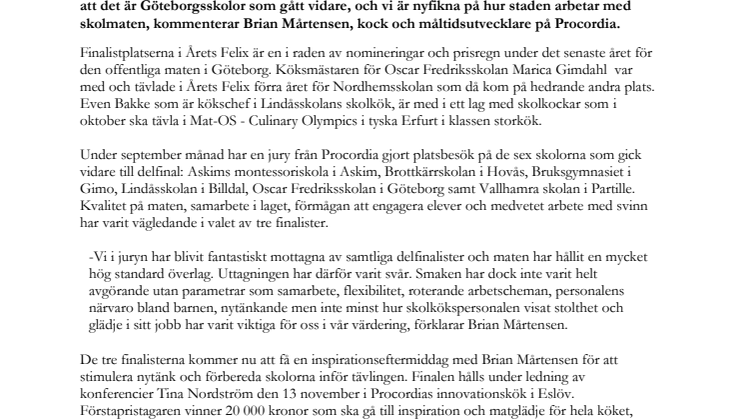 att det är Göteborgsskolor som gått vidare, och vi är nyfikna på hur staden arbetar med skolmaten, kommenterar Brian Mårtensen, kock och måltidsutvecklare på Procordia.

Finalistplatserna i Årets Felix är en i raden av nomineringar och prisregn under det senaste året för den offentliga maten i Göteborg. Köksmästaren för Oscar Fredriksskolan Marica Gimdahl var med och tävlade i Årets Felix förra året för Nordhemsskolan som då kom på hedrande andra plats. Even Bakke som är kökschef i Lindåsskolans skolkök, är med i ett lag med skolkockar som i oktober ska tävla i Mat-OS - Culinary Olympics i tyska Erfurt i klassen storkök.

Under september månad har en jury från Procordia gjort platsbesök på de sex skolorna som gick vidare till delfinal: Askims montessoriskola i Askim, Brottkärrskolan i Hovås, Bruksgymnasiet i Gimo, Lindåsskolan i Billdal, Oscar Fredriksskolan i Göteborg samt Vallhamra skolan i Partille. Kvalitet på maten, samarbete i laget, förmågan att engagera elever och medvetet arbete med svinn har varit vägledande i valet av tre finalister.

-Vi i juryn har blivit fantastiskt mottagna av samtliga delfinalister och maten har hållit en mycket hög standard överlag. Uttagningen har därför varit svår. Smaken har dock inte varit helt avgörande utan parametrar som samarbete, flexibilitet, roterande arbetscheman, personalens närvaro bland barnen, nytänkande men inte minst hur skolkökspersonalen visat stolthet och glädje i sitt jobb har varit viktiga för oss i vår värdering, förklarar Brian Mårtensen.

De tre finalisterna kommer nu att få en inspirationseftermiddag med Brian Mårtensen för att stimulera nytänk och förbereda skolorna inför tävlingen. Finalen hålls under ledning av konferencier Tina Nordström den 13 november i Procordias innovationskök i Eslöv. Förstapristagaren vinner 20 000 kronor som ska gå till inspiration och matglädje för hela köket,